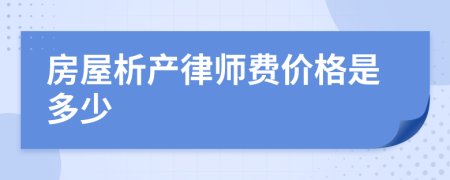 房屋析产律师费价格是多少